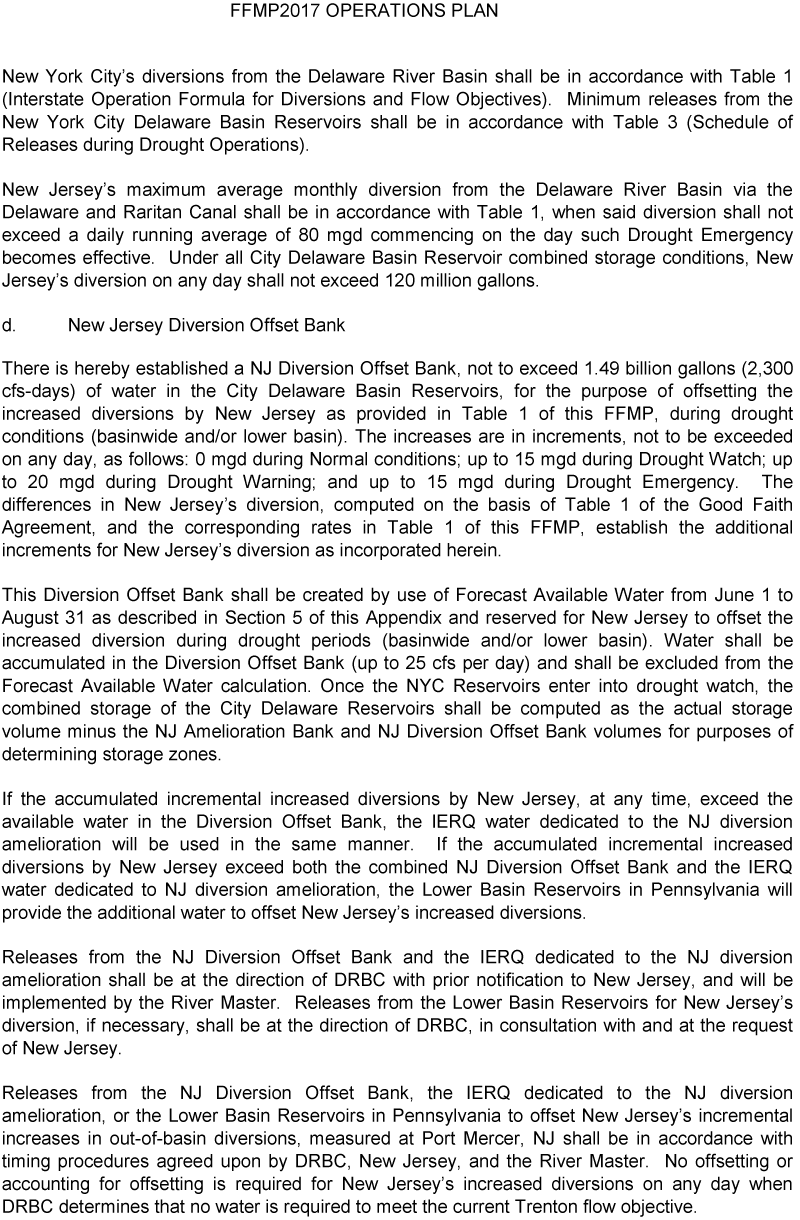 FFMP2017 OPERATIONS PLAN

New York City's diversions from the Delaware River Basin shall be in accordance with Table 1 (Interstate Operation Formula for Diversions and Flow Objectives). Minimum releases from the New York City Delaware Basin Reservoirs shall be in accordance with Table 3 (Schedule of Releases during Drought Operations).

New Jersey's maximum average monthly diversion from the Delaware River Basin via the Delaware and Raritan Canal shall be in accordance with Table 1, when said diversion shall not exceed a daily running average of 80 mgd commencing on the day such Drought Emergency becomes effective. Under all City Delaware Basin Reservoir combined storage conditions, New Jersey's diversion on any day shall not exceed 120 million gallons.

d. New Jersey Diversion Offset Bank

There is hereby established a NJ Diversion Offset Bank, not to exceed 1.49 billion gallons (2,300 cfs-days) of water in the City Delaware Basin Reservoirs, for the purpose of offsetting the increased diversions by New Jersey as provided in Table 1 of this FFMP, during drought conditions (basinwide and/or lower basin). The increases are in increments, not to be exceeded on any day, as follows: 0 mgd during Normal conditions; up to 15 mgd during Drought Watch; up to 20 mgd during Drought Warning; and up to 15 mgd during Drought Emergency. The differences in New Jersey's diversion, computed on the basis of Table 1 of the Good Faith Agreement, and the corresponding rates in Table 1 of this FFMP, establish the additional increments for New Jersey's diversion as incorporated herein.

This Diversion Offset Bank shall be created by use of Forecast Available Water from June 1 to August 31 as described in Section 5 of this Appendix and reserved for New Jersey to offset the increased diversion during drought periods (basinwide and/or lower basin). Water shall be accumulated in the Diversion Offset Bank (up to 25 cfs per day) and shall be excluded from the Forecast Available Water calculation. Once the NYC Reservoirs enter into drought watch, the combined storage of the City Delaware Reservoirs shall be computed as the actual storage volume minus the NJ Amelioration Bank and NJ Diversion Offset Bank volumes for purposes of determining storage zones.

If the accumulated incremental increased diversions by New Jersey, at any time, exceed the available water in the Diversion Offset Bank, the IERQ water dedicated to the NJ diversion amelioration will be used in the same manner. If the accumulated incremental increased diversions by New Jersey exceed both the combined NJ Diversion Offset Bank and the IERQ water dedicated to NJ diversion amelioration, the Lower Basin Reservoirs in Pennsylvania will provide the additional water to offset New Jersey's increased diversions.

Releases from the NJ Diversion Offset Bank and the IERQ dedicated to the NJ diversion amelioration shall be at the direction of DRBC with prior notification to New Jersey, and will be implemented by the River Master. Releases from the Lower Basin Reservoirs for New Jersey's diversion, if necessary, shall be at the direction of DRBC, in consultation with and at the request of New Jersey.

Releases from the NJ Diversion Offset Bank, the IERQ dedicated to the NJ diversion amelioration, or the Lower Basin Reservoirs in Pennsylvania to offset New Jersey's incremental increases in out-of-basin diversions, measured at Port Mercer, NJ shall be in accordance with timing procedures agreed upon by DRBC, New Jersey, and the River Master. No offsetting or accounting for offsetting is required for New Jersey's increased diversions on any day when DRBC determines that no water is required to meet the current Trenton flow objective.